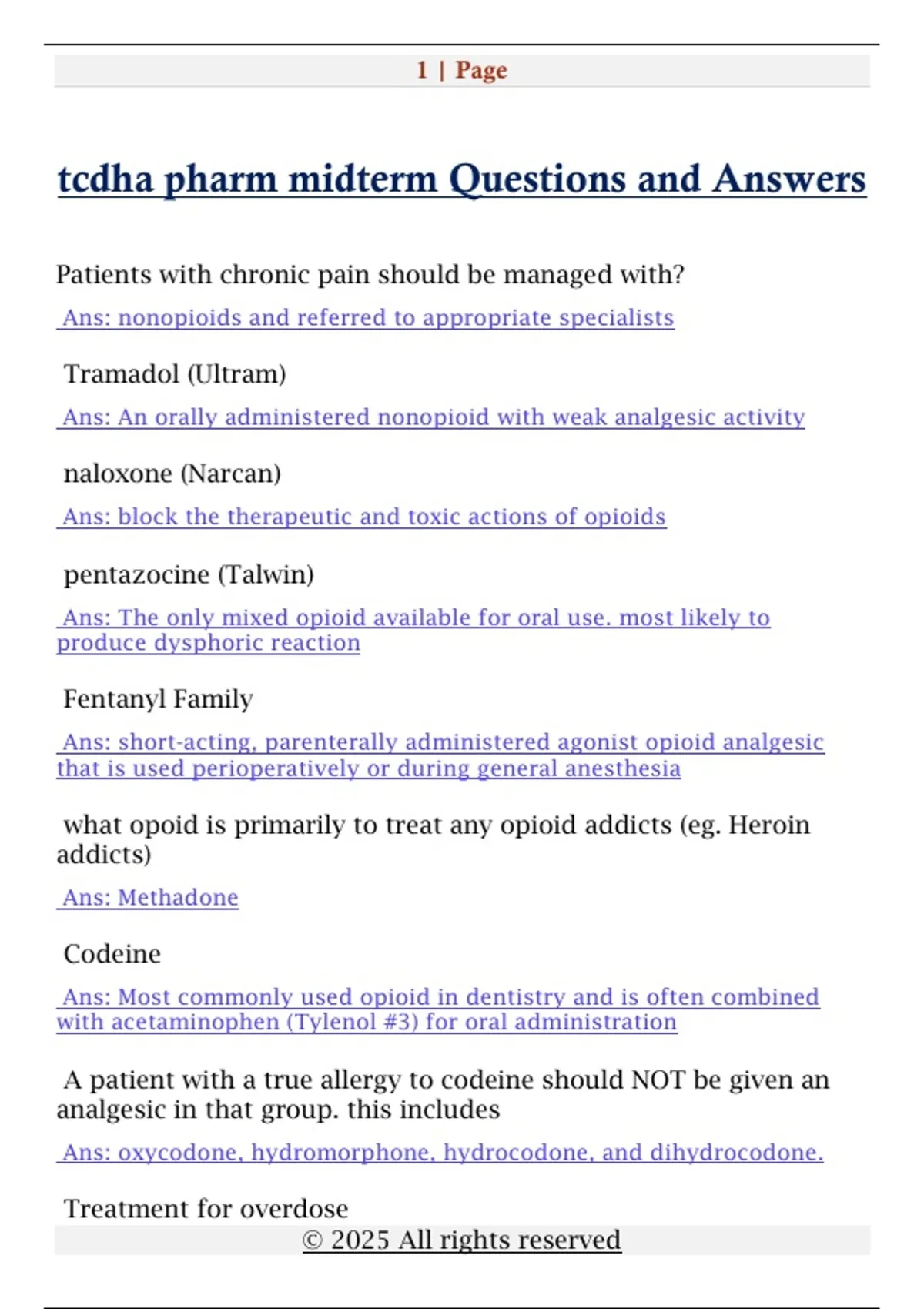 1 | Page

tcdha pharm midterm Questions and Answers

Patients with chronic pain should be managed with?

Ans: nonopioids and referred to appropriate specialists

Tramadol (Ultram)

Ans: An orally administered nonopioid with weak analgesic activity

naloxone (Narcan)

Ans: block the therapeutic and toxic actions of opioids

pentazocine (Talwin)

Ans: The only mixed opioid available for oral use. most likely to produce dysphoric reaction

Fentanyl Family

Ans: short-acting, parenterally administered agonist opioid analgesic that is used perioperatively or during general anesthesia

what opoid is primarily to treat any opioid addicts (eg. Heroin addicts)

Ans: Methadone

Codeine

Ans: Most commonly used opioid in dentistry and is often combined with acetaminophen (Tylenol #3) for oral administration

A patient with a true allergy to codeine should NOT be given an analgesic in that group. this includes

Ans: oxycodone, hydromorphone, hydrocodone, and dihydrocodone.

Treatment for overdose

© 2025 All rights reserved